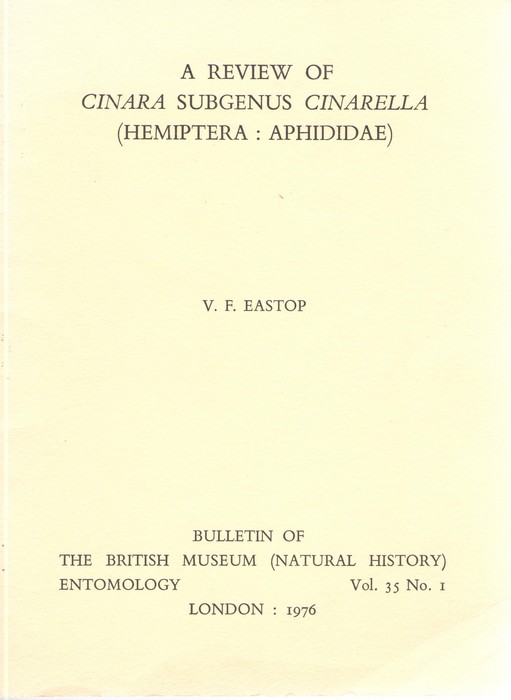 A REVIEW OF
CINARA SUBGENUS CINARELLA
(HEMIPTERA : APHIDIDAE)

V. F. EASTOP

BULLETIN OF
THE BRITISH MUSEUM (NATURAL HISTORY)
ENTOMOLOGY Vol. 35 No. 1
LONDON : 1976